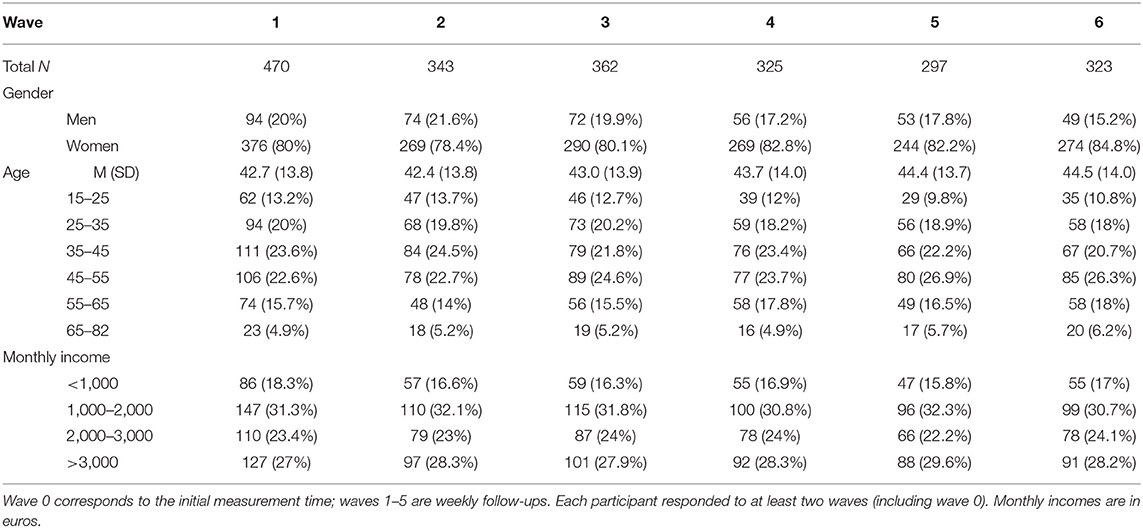 | Wave | | 1 | 2 | 3 | 4 | 5 | 6 |
|---|---|---|---|---|---|---|---|
| Total *N* | | 470 | 343 | 362 | 325 | 297 | 323 |
| Gender | | | | | | | |
| | Men | 94 (20%) | 74 (21.6%) | 72 (19.9%) | 56 (17.2%) | 53 (17.8%) | 49 (15.2%) |
| | Women | 376 (80%) | 269 (78.4%) | 290 (80.1%) | 269 (82.8%) | 244 (82.2%) | 274 (84.8%) |
| Age | M (SD) | 42.7 (13.8) | 42.4 (13.8) | 43.0 (13.9) | 43.7 (14.0) | 44.4 (13.7) | 44.5 (14.0) |
| | 15–25 | 62 (13.2%) | 47 (13.7%) | 46 (12.7%) | 39 (12%) | 29 (9.8%) | 35 (10.8%) |
| | 25–35 | 94 (20%) | 68 (19.8%) | 73 (20.2%) | 59 (18.2%) | 56 (18.9%) | 58 (18%) |
| | 35–45 | 111 (23.6%) | 84 (24.5%) | 79 (21.8%) | 76 (23.4%) | 66 (22.2%) | 67 (20.7%) |
| | 45–55 | 106 (22.6%) | 78 (22.7%) | 89 (24.6%) | 77 (23.7%) | 80 (26.9%) | 85 (26.3%) |
| | 55–65 | 74 (15.7%) | 48 (14%) | 56 (15.5%) | 58 (17.8%) | 49 (16.5%) | 58 (18%) |
| | 65–82 | 23 (4.9%) | 18 (5.2%) | 19 (5.2%) | 16 (4.9%) | 17 (5.7%) | 20 (6.2%) |
| Monthly income | | | | | | | |
| | <1,000 | 86 (18.3%) | 57 (16.6%) | 59 (16.3%) | 55 (16.9%) | 47 (15.8%) | 55 (17%) |
| | 1,000–2,000 | 147 (31.3%) | 110 (32.1%) | 115 (31.8%) | 100 (30.8%) | 96 (32.3%) | 99 (30.7%) |
| | 2,000–3,000 | 110 (23.4%) | 79 (23%) | 87 (24%) | 78 (24%) | 66 (22.2%) | 78 (24.1%) |
| | >3,000 | 127 (27%) | 97 (28.3%) | 101 (27.9%) | 92 (28.3%) | 88 (29.6%) | 91 (28.2%) |

Wave 0 corresponds to the initial measurement time; waves 1–5 are weekly follow-ups. Each participant responded to at least two waves (including wave 0). Monthly incomes are in euros.